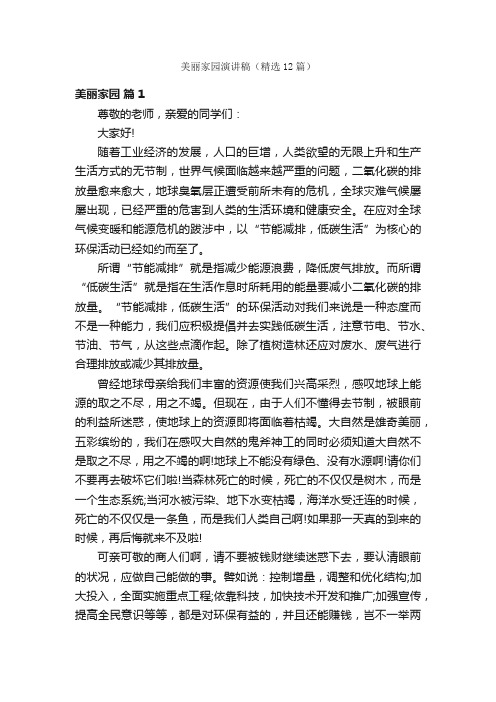 美丽家园演讲稿（精选12篇）

美丽家园 篇1

尊敬的老师，亲爱的同学们：

大家好!

随着工业经济的发展，人口的巨增，人类欲望的无限上升和生产生活方式的无节制，世界气候面临越来越严重的问题，二氧化碳的排放量愈来愈大，地球臭氧层正遭受前所未有的危机，全球灾难气候屡屡出现，已经严重的危害到人类的生活环境和健康安全。在应对全球气候变暖和能源危机的跋涉中，以“节能减排，低碳生活”为核心的环保活动已经如约而至了。

所谓“节能减排”就是指减少能源浪费，降低废气排放。而所谓“低碳生活”就是指在生活作息时所耗用的能量要减小二氧化碳的排放量。“节能减排，低碳生活”的环保活动对我们来说是一种态度而不是一种能力，我们应积极提倡并去实践低碳生活，注意节电、节水、节油、节气，从这些点滴作起。除了植树造林还应对废水、废气进行合理排放或减少其排放量。

曾经地球母亲给我们丰富的资源使我们兴高采烈，感叹地球上能源的取之不尽，用之不竭。但现在，由于人们不懂得去节制，被眼前的利益所迷惑，使地球上的资源即将面临着枯竭。大自然是雄奇美丽，五彩缤纷的，我们在感叹大自然的鬼斧神工的同时必须知道大自然不是取之不尽，用之不竭的啊!地球上不能没有绿色、没有水源啊!请你们不要再去破坏它们啦!当森林死亡的时候，死亡的不仅仅是树木，而是一个生态系统;当河水被污染、地下水变枯竭，海洋水受迁连的时候，死亡的不仅仅是一条鱼，而是我们人类自己啊!如果那一天真的到来的时候，再后悔就来不及啦!

可亲可敬的商人们啊，请不要被钱财继续迷惑下去，要认清眼前的状况，应做自己能做的事。譬如说：控制增量，调整和优化结构;加大投入，全面实施重点工程;依靠科技，加快技术开发和推广;加强宣传，提高全民意识等等，都是对环保有益的，并且还能赚钱，岂不一举两